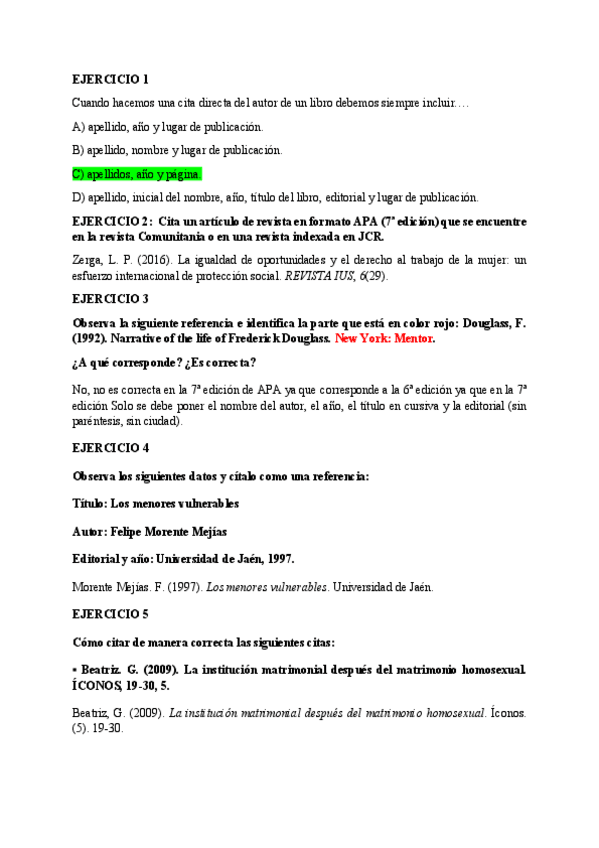 EJERCICIO 1

Cuando hacemos una cita directa del autor de un libro debemos siempre incluir….

A) apellido, año y lugar de publicación.

B) apellido, nombre y lugar de publicación.

C) apellidos, año y página.

D) apellido, inicial del nombre, año, título del libro, editorial y lugar de publicación.

EJERCICIO 2: Cita un artículo de revista en formato APA (7ª edición) que se encuentre en la revista Comunitania o en una revista indexada en JCR.

Zerga, L. P. (2016). La igualdad de oportunidades y el derecho al trabajo de la mujer: un esfuerzo internacional de protección social. REVISTA IUS, 6(29).

EJERCICIO 3

Observa la siguiente referencia e identifica la parte que está en color rojo: Douglass, F. (1992). Narrative of the life of Frederick Douglass. New York: Mentor.

¿A qué corresponde? ¿Es correcta?

No, no es correcta en la 7ª edición de APA ya que corresponde a la 6ª edición ya que en la 7ª edición Solo se debe poner el nombre del autor, el año, el título en cursiva y la editorial (sin paréntesis, sin ciudad).

EJERCICIO 4

Observa los siguientes datos y cítalo como una referencia:

Título: Los menores vulnerables

Autor: Felipe Morente Mejías

Editorial y año: Universidad de Jaén, 1997.

Morente Mejías. F. (1997). Los menores vulnerables. Universidad de Jaén.

EJERCICIO 5

Cómo citar de manera correcta las siguientes citas:

• Beatriz. G. (2009). La institución matrimonial después del matrimonio homosexual. ÍCONOS, 19-30, 5.

Beatriz, G. (2009). La institución matrimonial después del matrimonio homosexual. Íconos. (5). 19-30.